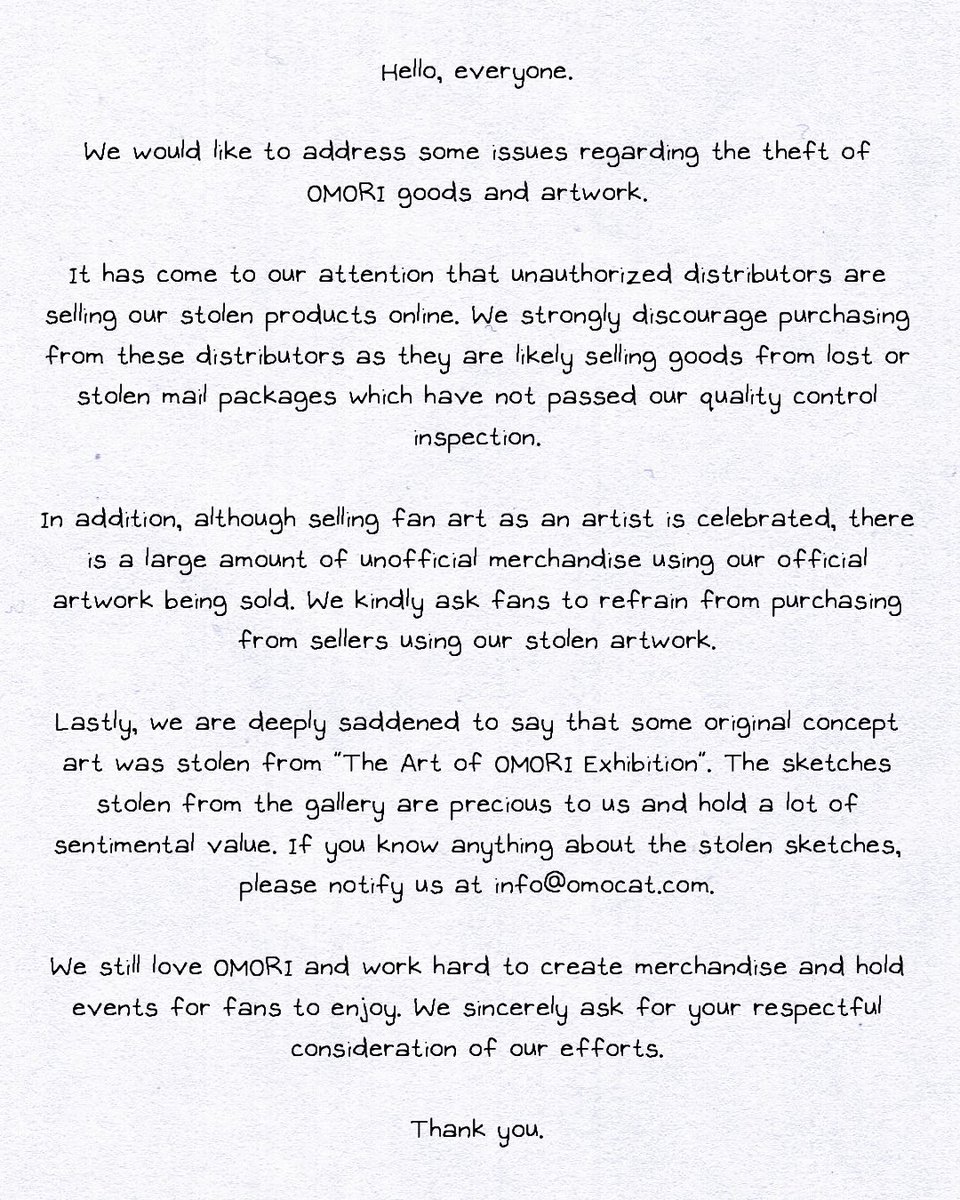 Hello, everyone.

We would like to address some issues regarding the theft of OMORI goods and artwork.

It has come to our attention that unauthorized distributors are selling our stolen products online. We strongly discourage purchasing from these distributors as they are likely selling goods from lost or stolen mail packages which have not passed our quality control inspection.

In addition, although selling fan art as an artist is celebrated, there is a large amount of unofficial merchandise using our official artwork being sold. We kindly ask fans to refrain from purchasing from sellers using our stolen artwork.

Lastly, we are deeply saddened to say that some original concept art was stolen from "The Art of OMORI Exhibition". The sketches stolen from the gallery are precious to us and hold a lot of sentimental value. If you know anything about the stolen sketches, please notify us at info@omocat.com.

We still love OMORI and work hard to create merchandise and hold events for fans to enjoy. We sincerely ask for your respectful consideration of our efforts.

Thank you.